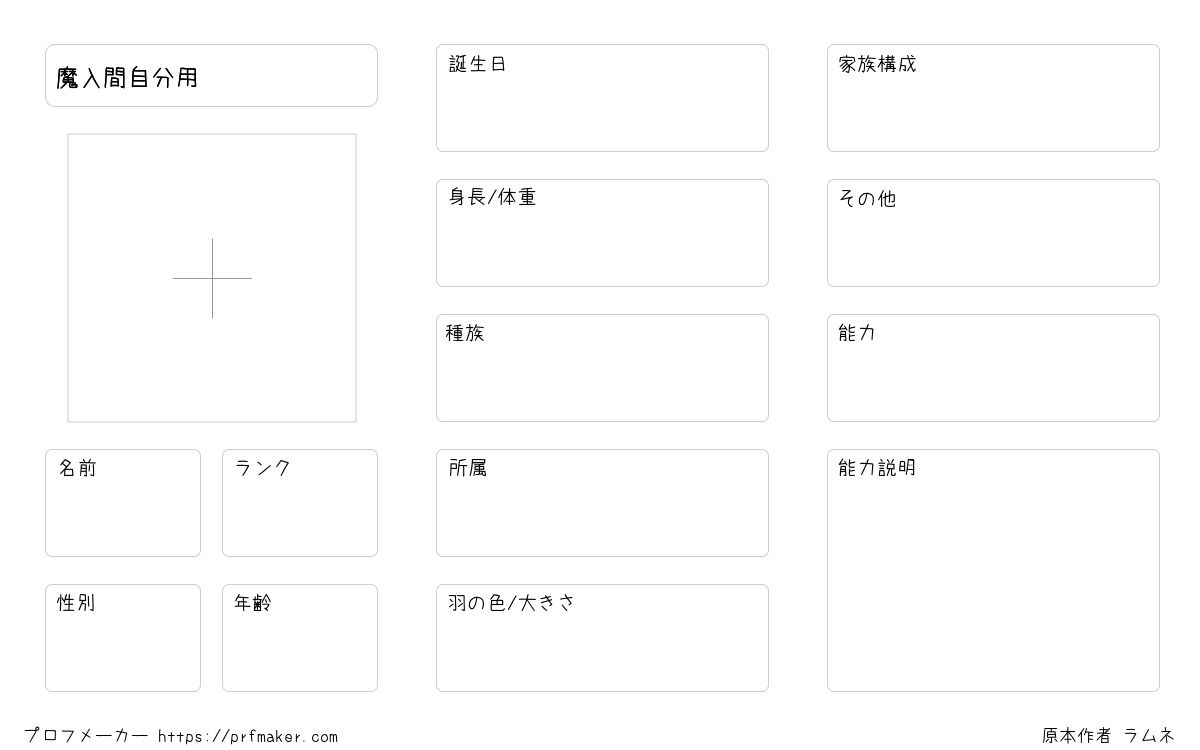 魔入間自分用

名前

ランク

性別

年齢

誕生日

身長/体重

種族

所属

羽の色/大きさ

家族構成

その他

能力

能力説明

プロフメーカー https://prfmaker.com

原本作者 ラムネ